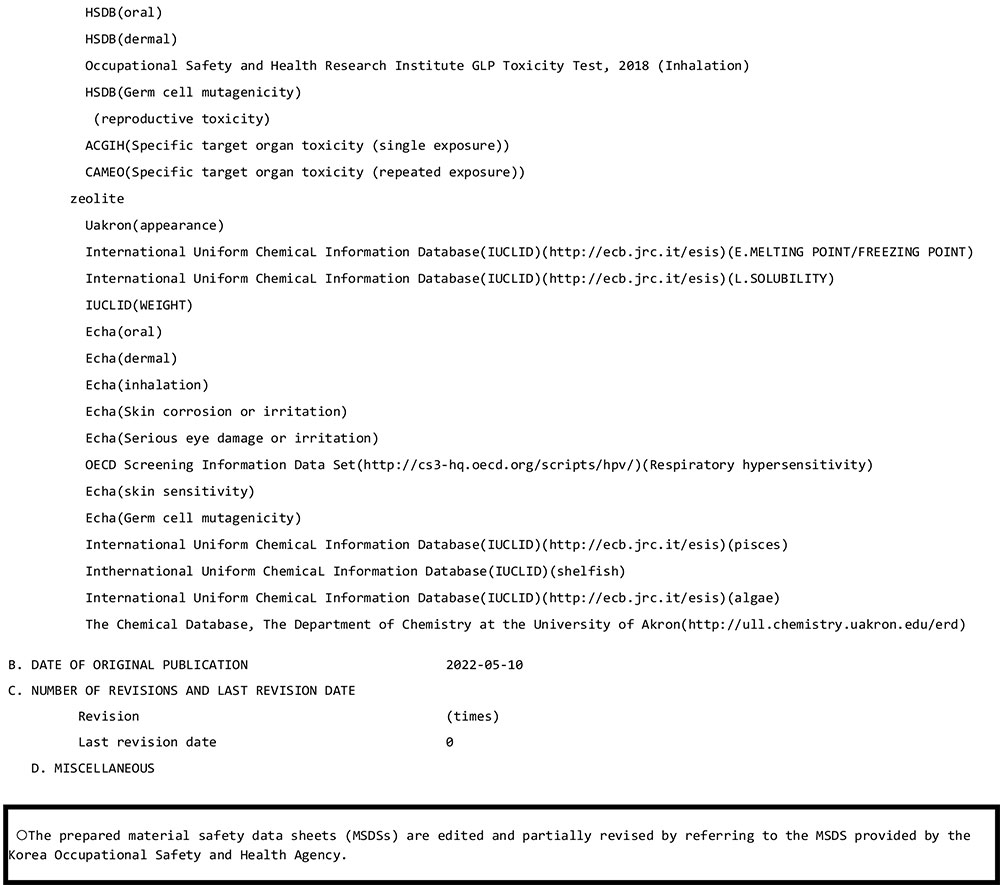 HSDB(oral)
HSDB(dermal)
Occupational Safety and Health Research Institute GLP Toxicity Test, 2018 (Inhalation)
HSDB(Germ cell mutagenicity)
(reproductive toxicity)
ACGIH(Specific target organ toxicity (single exposure))
CAMEO(Specific target organ toxicity (repeated exposure))
zeolite
Uakron(appearance)
International Uniform ChemicaL Information Database(IUCLID)(http://ecb.jrc.it/esis)(E.MELTING POINT/FREEZING POINT)
International Uniform ChemicaL Information Database(IUCLID)(http://ecb.jrc.it/esis)(L.SOLUBILITY)
IUCLID(WEIGHT)
Echa(oral)
Echa(dermal)
Echa(inhalation)
Echa(Skin corrosion or irritation)
Echa(Serious eye damage or irritation)
OECD Screening Information Data Set(http://cs3-hq.oecd.org/scripts/hpv/)(Respiratory hypersensitivity)
Echa(skin sensitivity)
Echa(Germ cell mutagenicity)
International Uniform ChemicaL Information Database(IUCLID)(http://ecb.jrc.it/esis)(pisces)
Inthernational Uniform ChemicaL Information Database(IUCLID)(shelfish)
International Uniform ChemicaL Information Database(IUCLID)(http://ecb.jrc.it/esis)(algae)
The Chemical Database, The Department of Chemistry at the University of Akron(http://ull.chemistry.uakron.edu/erd)

B. DATE OF ORIGINAL PUBLICATION 2022-05-10
C. NUMBER OF REVISIONS AND LAST REVISION DATE
Revision (times)
Last revision date 0
D. MISCELLANEOUS

○The prepared material safety data sheets (MSDSs) are edited and partially revised by referring to the MSDS provided by the Korea Occupational Safety and Health Agency.